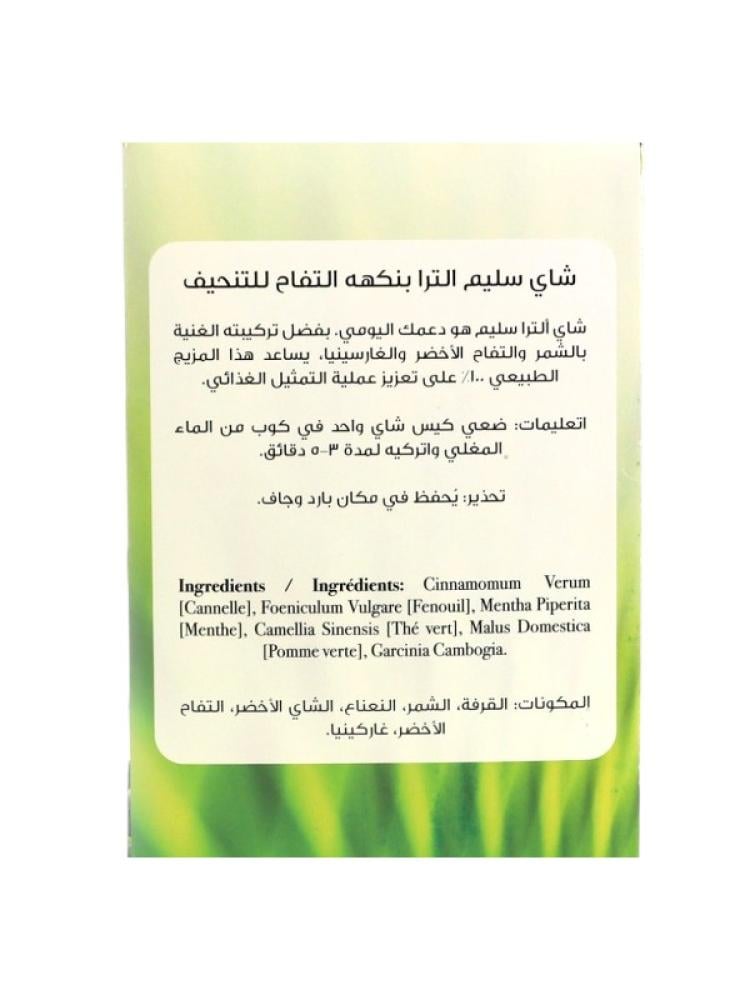 شاي سليم الترا بنكهه التفاح للتنحيف

شاي ألترا سليم هو دعمك اليومي. بفضل تركيبته الغنية بالشمر والتفاح الأخضر والغارسينيا، يساعد هذا المزيج الطبيعي ١٠٠٪ على تعزيز عملية التمثيل الغذائي.

اتعليمات: ضعي كيس شاي واحد في كوب من الماء المغلي واتركيه لمدة ٣-٥ دقائق.

تحذير: يُحفظ في مكان بارد وجاف.

Ingredients / Ingrédients: Cinnamomum Verum [Cannelle], Foeniculum Vulgare [Fenouil], Mentha Piperita [Menthe], Camellia Sinensis [Thé vert], Malus Domestica [Pomme verte], Garcinia Cambogia.

المكونات: القرفة، الشمر، النعناع، الشاي الأخضر، التفاح الأخضر، غاركينيا.